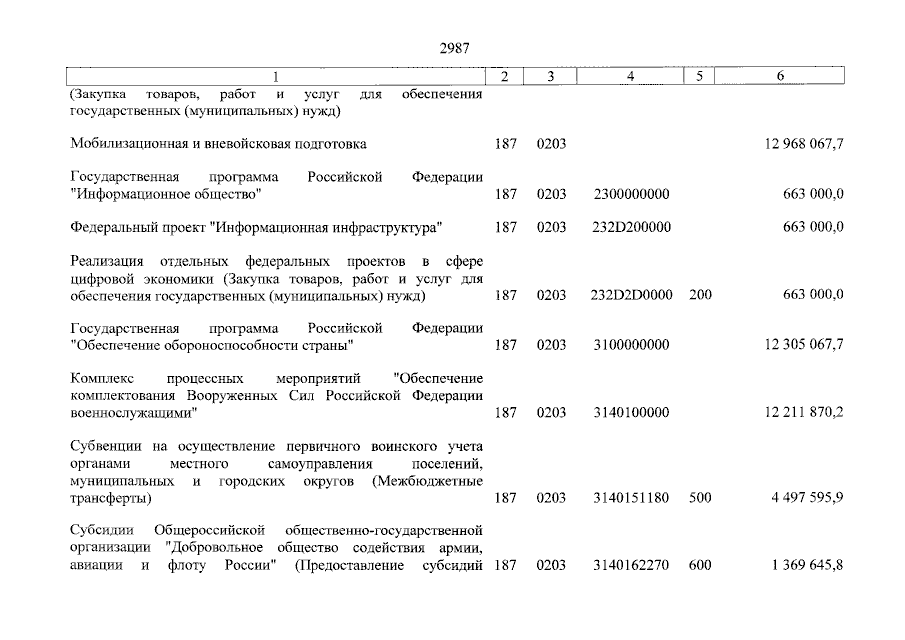 2987

| 1 | 2 | 3 | 4 | 5 | 6 |
|---|---|---|---|---|---|
| (Закупка товаров, работ и услуг для обеспечения государственных (муниципальных) нужд) | | | | | |
| Мобилизационная и вневойсковая подготовка | 187 | 0203 | | | 12 968 067,7 |
| Государственная программа Российской Федерации "Информационное общество" | 187 | 0203 | 2300000000 | | 663 000,0 |
| Федеральный проект "Информационная инфраструктура" | 187 | 0203 | 232D200000 | | 663 000,0 |
| Реализация отдельных федеральных проектов в сфере цифровой экономики (Закупка товаров, работ и услуг для обеспечения государственных (муниципальных) нужд) | 187 | 0203 | 232D2D0000 | 200 | 663 000,0 |
| Государственная программа Российской Федерации "Обеспечение обороноспособности страны" | 187 | 0203 | 3100000000 | | 12 305 067,7 |
| Комплекс процессных мероприятий "Обеспечение комплектования Вооруженных Сил Российской Федерации военнослужащими" | 187 | 0203 | 3140100000 | | 12 211 870,2 |
| Субвенции на осуществление первичного воинского учета органами местного самоуправления поселений, муниципальных и городских округов (Межбюджетные трансферты) | 187 | 0203 | 3140151180 | 500 | 4 497 595,9 |
| Субсидии Общероссийской общественно-государственной организации "Добровольное общество содействия армии, авиации и флоту России" (Предоставление субсидий | 187 | 0203 | 3140162270 | 600 | 1 369 645,8 |